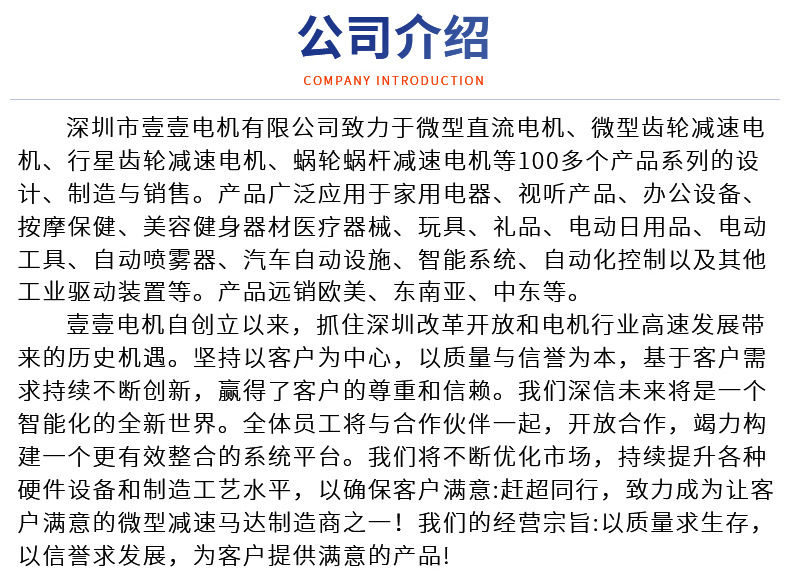 公司介绍
COMPANY INTRODUCTION

深圳市壹壹电机有限公司致力于微型直流电机、微型齿轮减速电机、行星齿轮减速电机、蜗轮蜗杆减速电机等100多个产品系列的设计、制造与销售。产品广泛应用于家用电器、视听产品、办公设备、按摩保健、美容健身器材医疗器械、玩具、礼品、电动日用品、电动工具、自动喷雾器、汽车自动设施、智能系统、自动化控制以及其他工业驱动装置等。产品远销欧美、东南亚、中东等。

壹壹电机自创立以来，抓住深圳改革开放和电机行业高速发展带来的历史机遇。坚持以客户为中心，以质量与信誉为本，基于客户需求持续不断创新，赢得了客户的尊重和信赖。我们深信未来将是一个智能化的全新世界。全体员工将与合作伙伴一起，开放合作，竭力构建一个更有效整合的系统平台。我们将不断优化市场，持续提升各种硬件设备和制造工艺水平，以确保客户满意:赶超同行，致力成为让客户满意的微型减速马达制造商之一！我们的经营宗旨:以质量求生存，以信誉求发展，为客户提供满意的产品!